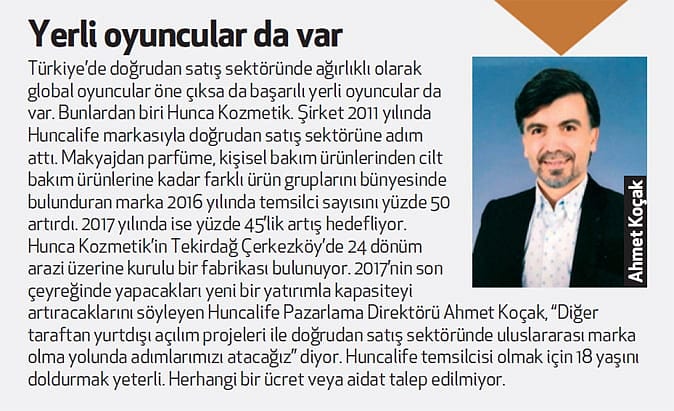 Yerli oyuncular da var

Türkiye'de doğrudan satış sektöründe ağırlıklı olarak global oyuncular öne çıksa da başarılı yerli oyuncular da var. Bunlardan biri Hunca Kozmetik. Şirket 2011 yılında Huncalife markasıyla doğrudan satış sektörüne adım attı. Makyajdan parfüme, kişisel bakım ürünlerinden cilt bakım ürünlerine kadar farklı ürün gruplarını bünyesinde bulunduran marka 2016 yılında temsilci sayısını yüzde 50 artırdı. 2017 yılında ise yüzde 45'lik artış hedefliyor. Hunca Kozmetik'in Tekirdağ Çerkezköy'de 24 dönüm arazi üzerine kurulu bir fabrikası bulunuyor. 2017'nin son çeyreğinde yapacakları yeni bir yatırımla kapasiteyi artıracaklarını söyleyen Huncalife Pazarlama Direktörü Ahmet Koçak, "Diğer taraftan yurtdışı açılım projeleri ile doğrudan satış sektöründe uluslararası marka olma yolunda adımlarımızı atacağız" diyor. Huncalife temsilcisi olmak için 18 yaşını doldurmak yeterli. Herhangi bir ücret veya aidat talep edilmiyor.

Ahmet Koçak